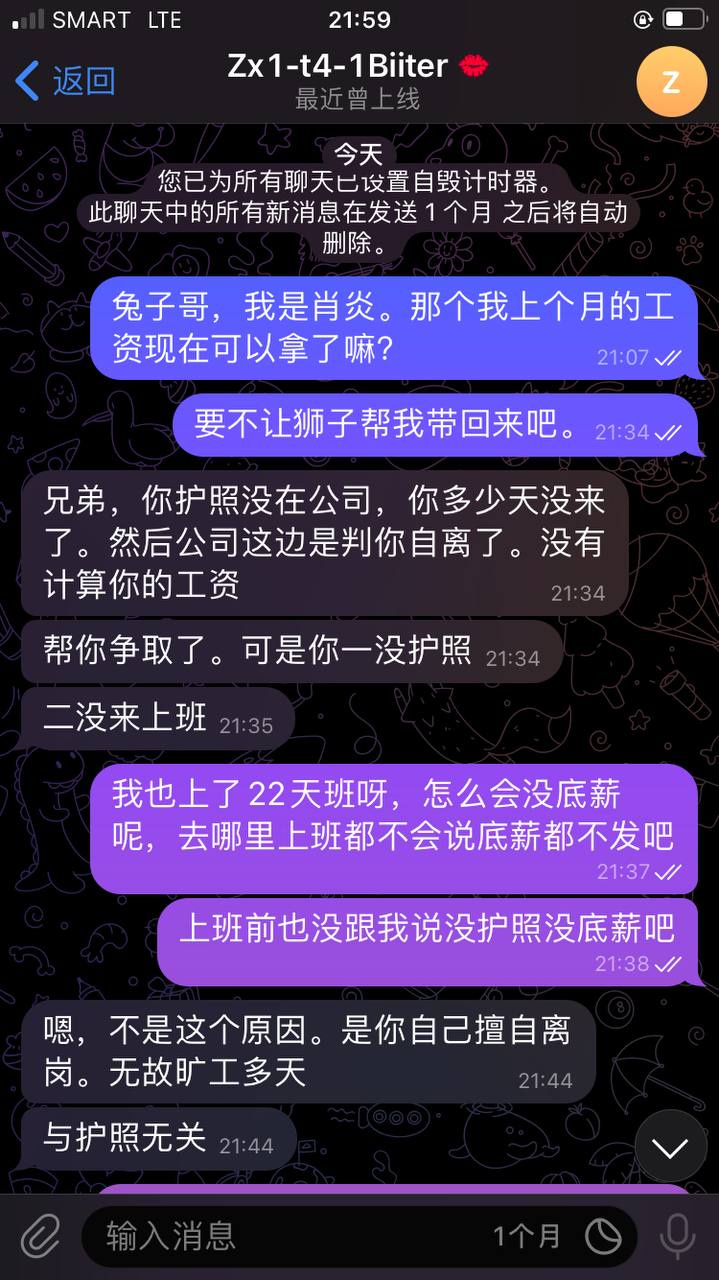 SMART LTE 21:59

返回 Zx1-t4-1Biiter 💋
最近曾上线
Z

今天
您已为所有聊天已设置自毁计时器。此聊天中的所有新消息在发送 1 个月 之后将自动删除。

兔子哥，我是肖炎。那个我上个月的工资现在可以拿了嘛？ 21:07

要不让狮子帮我带回来吧。 21:34

兄弟，你护照没在公司，你多少天没来了。然后公司这边是判你自离了。没有计算你的工资 21:34

帮你争取了。可是你一没护照 21:34

二没来上班 21:35

我也上了22天班呀，怎么会没底薪呢，去哪里上班都不会说底薪都不发吧 21:37

上班前也没跟我说没护照没底薪吧 21:38

嗯，不是这个原因。是你自己擅自离岗。无故旷工多天 21:44

与护照无关 21:44

输入消息 1个月